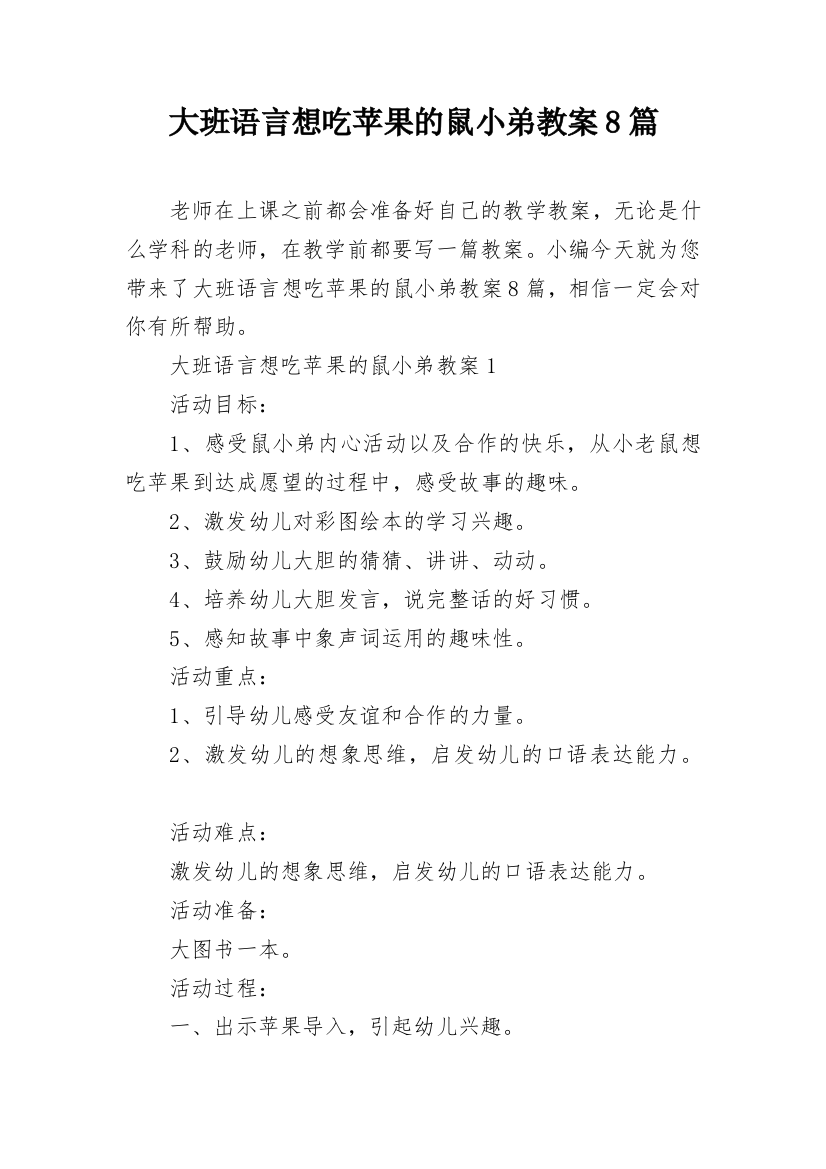 大班语言想吃苹果的鼠小弟教案8篇

老师在上课之前都会准备好自己的教学教案，无论是什么学科的老师，在教学前都要写一篇教案。小编今天就为您带来了大班语言想吃苹果的鼠小弟教案8篇，相信一定会对你有所帮助。

大班语言想吃苹果的鼠小弟教案1

活动目标：

1、感受鼠小弟内心活动以及合作的快乐，从小老鼠想吃苹果到达成愿望的过程中，感受故事的趣味。

2、激发幼儿对彩图绘本的学习兴趣。

3、鼓励幼儿大胆的猜猜、讲讲、动动。

4、培养幼儿大胆发言，说完整话的好习惯。

5、感知故事中象声词运用的趣味性。

活动重点：

1、引导幼儿感受友谊和合作的力量。

2、激发幼儿的想象思维，启发幼儿的口语表达能力。

活动难点：

激发幼儿的想象思维，启发幼儿的口语表达能力。

活动准备：

大图书一本。

活动过程：

一、出示苹果导入，引起幼儿兴趣。